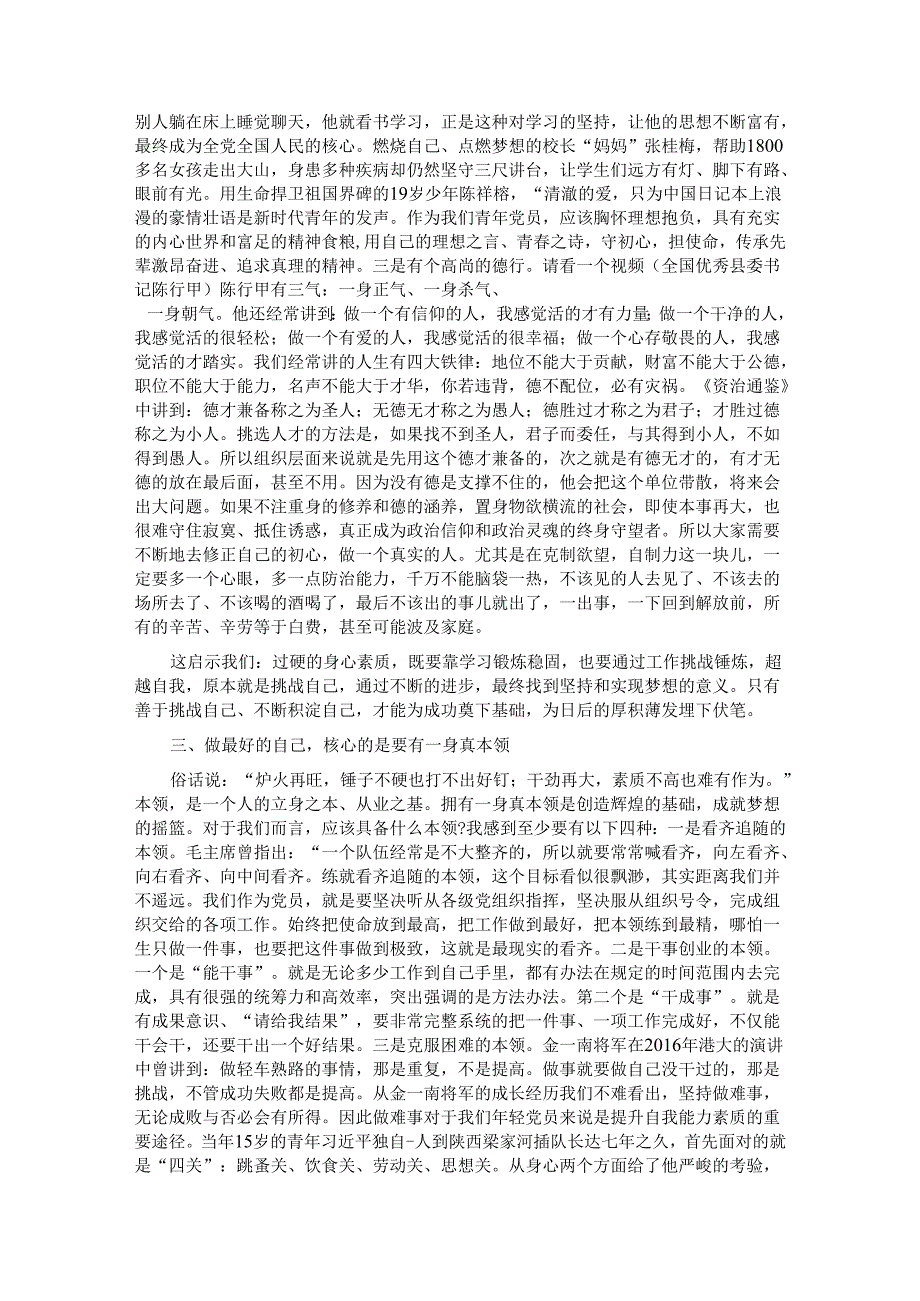 别人躺在床上睡觉聊天，他就看书学习，正是这种对学习的坚持，让他的思想不断富有，最终成为全党全国人民的核心。燃烧自己、点燃梦想的校长“妈妈”张桂梅，帮助1800多名女孩走出大山，身患多种疾病却仍然坚守三尺讲台，让学生们远方有灯、脚下有路、眼前有光。用生命捍卫祖国界碑的19岁少年陈祥榕，“清澈的爱，只为中国日记本上浪漫的豪情壮语是新时代青年的发声。作为我们青年党员，应该胸怀理想抱负，具有充实的内心世界和富足的精神食粮,用自己的理想之言、青春之诗，守初心，担使命，传承先辈激昂奋进、追求真理的精神。三是有个高尚的德行。请看一个视频（全国优秀县委书记陈行甲）陈行甲有三气：一身正气、一身杀气、

一身朝气。他还经常讲到：做一个有信仰的人，我感觉活的才有力量；做一个干净的人，我感觉活的很轻松；做一个有爱的人，我感觉活的很幸福；做一个心存敬畏的人，我感觉活的才踏实。我们经常讲的人生有四大铁律：地位不能大于贡献，财富不能大于公德，职位不能大于能力，名声不能大于才华，你若违背，德不配位，必有灾祸。《资治通鉴》中讲到：德才兼备称之为圣人；无德无才称之为愚人；德胜过才称之为君子；才胜过德称之为小人。挑选人才的方法是，如果找不到圣人，君子而委任，与其得到小人，不如得到愚人。所以组织层面来说就是先用这个德才兼备的，次之就是有德无才的，有才无德的放在最后面，甚至不用。因为没有德是支撑不住的，他会把这个单位带散，将来会出大问题。如果不注重身的修养和德的涵养，置身物欲横流的社会，即使本事再大，也很难守住寂寞、抵住诱惑，真正成为政治信仰和政治灵魂的终身守望者。所以大家需要不断地去修正自己的初心，做一个真实的人。尤其是在克制欲望，自制力这一块儿，一定要多一个心眼，多一点防治能力，千万不能脑袋一热，不该见的人去见了、不该去的场所去了、不该喝的酒喝了，最后不该出的事儿就出了，一出事，一下回到解放前，所有的辛苦、辛劳等于白费，甚至可能波及家庭。

这启示我们：过硬的身心素质，既要靠学习锻炼稳固，也要通过工作挑战锤炼，超越自我，原本就是挑战自己，通过不断的进步，最终找到坚持和实现梦想的意义。只有善于挑战自己、不断积淀自己，才能为成功奠下基础，为日后的厚积薄发埋下伏笔。

三、做最好的自己，核心的是要有一身真本领

俗话说：“炉火再旺，锤子不硬也打不出好钉；干劲再大，素质不高也难有作为。”本领，是一个人的立身之本、从业之基。拥有一身真本领是创造辉煌的基础，成就梦想的摇篮。对于我们而言，应该具备什么本领?我感到至少要有以下四种：一是看齐追随的本领。毛主席曾指出：“一个队伍经常是不大整齐的，所以就要常常喊看齐，向左看齐、向右看齐、向中间看齐。练就看齐追随的本领，这个目标看似很飘渺，其实距离我们并不遥远。我们作为党员，就是要坚决听从各级党组织指挥，坚决服从组织号令，完成组织交给的各项工作。始终把使命放到最高，把工作做到最好，把本领练到最精，哪怕一生只做一件事，也要把这件事做到极致，这就是最现实的看齐。二是干事创业的本领。一个是“能干事”。就是无论多少工作到自己手里，都有办法在规定的时间范围内去完成，具有很强的统筹力和高效率，突出强调的是方法办法。第二个是“干成事”。就是有成果意识、“请给我结果”，要非常完整系统的把一件事、一项工作完成好，不仅能干会干，还要干出一个好结果。三是克服困难的本领。金一南将军在2016年港大的演讲中曾讲到：做轻车熟路的事情，那是重复，不是提高。做事就要做自己没干过的，那是挑战，不管成功失败都是提高。从金一南将军的成长经历我们不难看出，坚持做难事，无论成败与否必会有所得。因此做难事对于我们年轻党员来说是提升自我能力素质的重要途径。当年15岁的青年习近平独自-人到陕西梁家河插队长达七年之久，首先面对的就是“四关”：跳蚤关、饮食关、劳动关、思想关。从身心两个方面给了他严峻的考验，